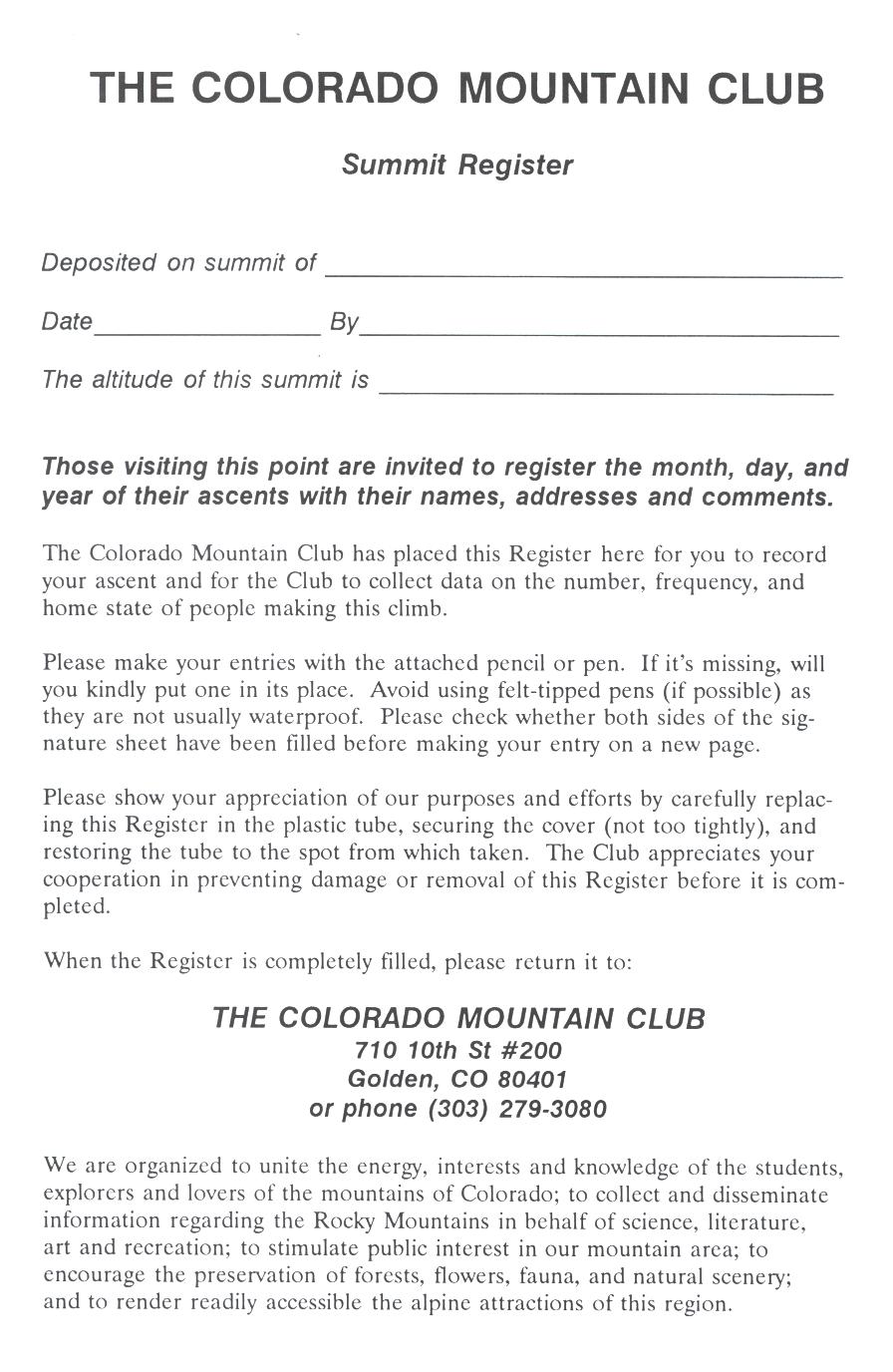 THE COLORADO MOUNTAIN CLUB

Summit Register

Deposited on summit of ______________________

Date ______________ By ______________________

The altitude of this summit is ______________________

Those visiting this point are invited to register the month, day, and year of their ascents with their names, addresses and comments.

The Colorado Mountain Club has placed this Register here for you to record your ascent and for the Club to collect data on the number, frequency, and home state of people making this climb.

Please make your entries with the attached pencil or pen. If it's missing, will you kindly put one in its place. Avoid using felt-tipped pens (if possible) as they are not usually waterproof. Please check whether both sides of the signature sheet have been filled before making your entry on a new page.

Please show your appreciation of our purposes and efforts by carefully replacing this Register in the plastic tube, securing the cover (not too tightly), and restoring the tube to the spot from which taken. The Club appreciates your cooperation in preventing damage or removal of this Register before it is completed.

When the Register is completely filled, please return it to:

THE COLORADO MOUNTAIN CLUB
710 10th St #200
Golden, CO 80401
or phone (303) 279-3080

We are organized to unite the energy, interests and knowledge of the students, explorers and lovers of the mountains of Colorado; to collect and disseminate information regarding the Rocky Mountains in behalf of science, literature, art and recreation; to stimulate public interest in our mountain area; to encourage the preservation of forests, flowers, fauna, and natural scenery; and to render readily accessible the alpine attractions of this region.